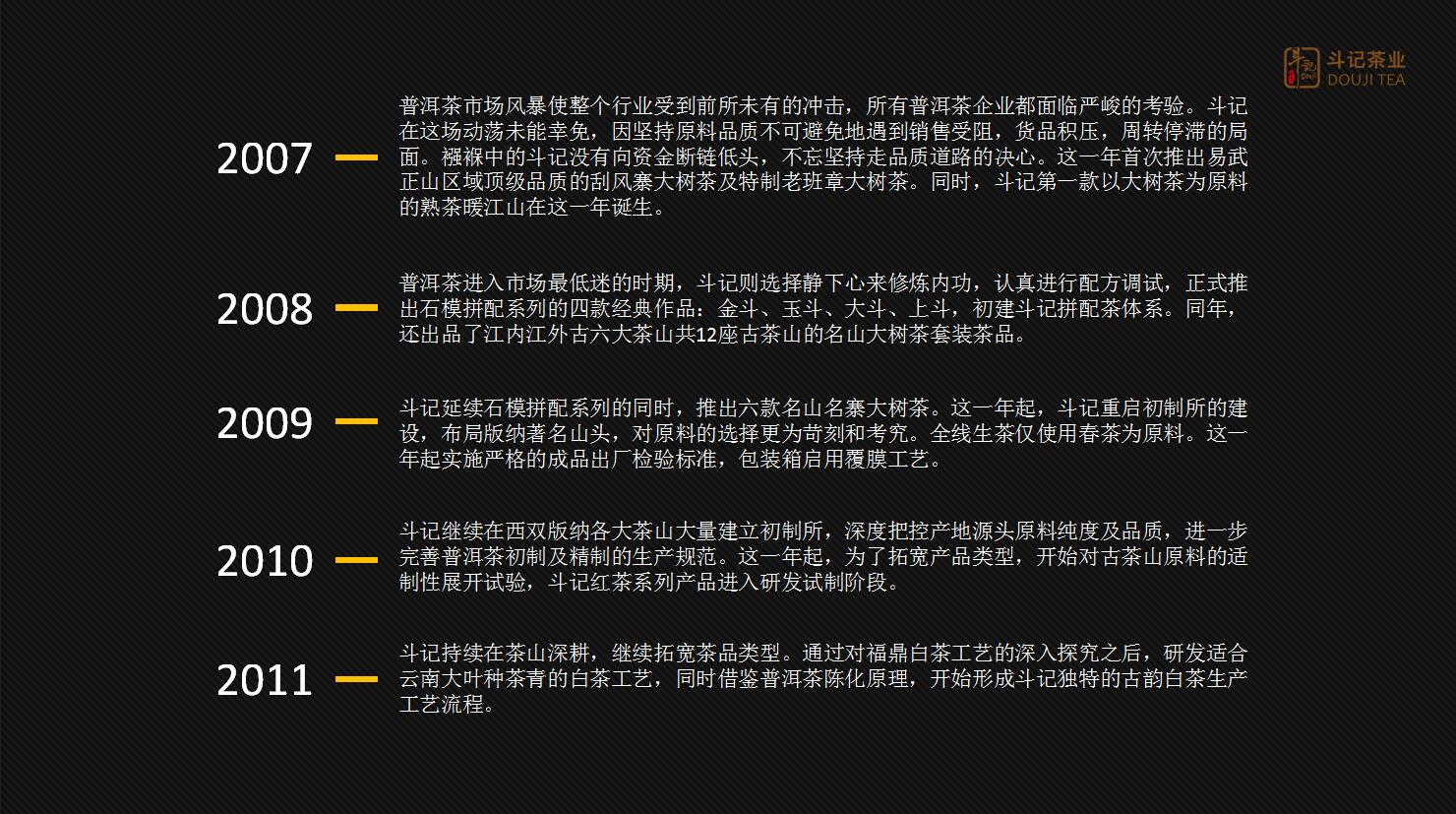 斗记茶业
DOUJI TEA

2007

普洱茶市场风暴使整个行业受到前所未有的冲击，所有普洱茶企业都面临严峻的考验。斗记在这场动荡未能幸免，因坚持原料品质不可避免地遇到销售受阻，货品积压，周转停滞的局面。襁褓中的斗记没有向资金断链低头，不忘坚持走品质道路的决心。这一年首次推出易武正山区域顶级品质的刮风寨大树茶及特制老班章大树茶。同时，斗记第一款以大树茶为原料的熟茶暖江山在这一年诞生。

2008

普洱茶进入市场最低迷的时期，斗记则选择静下心来修炼内功，认真进行配方调试，正式推出石模拼配系列的四款经典作品：金斗、玉斗、大斗、上斗，初建斗记拼配茶体系。同年，还出品了江内江外古六大茶山共12座古茶山的名山大树茶套装茶品。

2009

斗记延续石模拼配系列的同时，推出六款名山名寨大树茶。这一年起，斗记重启初制所的建设，布局版纳著名山头，对原料的选择更为苛刻和考究。全线生茶仅使用春茶为原料。这一年起实施严格的成品出厂检验标准，包装箱启用覆膜工艺。

2010

斗记继续在西双版纳各大茶山大量建立初制所，深度把控产地源头原料纯度及品质，进一步完善普洱茶初制及精制的生产规范。这一年起，为了拓宽产品类型，开始对古茶山原料的适制性展开试验，斗记红茶系列产品进入研发试制阶段。

2011

斗记持续在茶山深耕，继续拓宽茶品类型。通过对福鼎白茶工艺的深入探究之后，研发适合云南大叶种茶青的白茶工艺，同时借鉴普洱茶陈化原理，开始形成斗记独特的古韵白茶生产工艺流程。